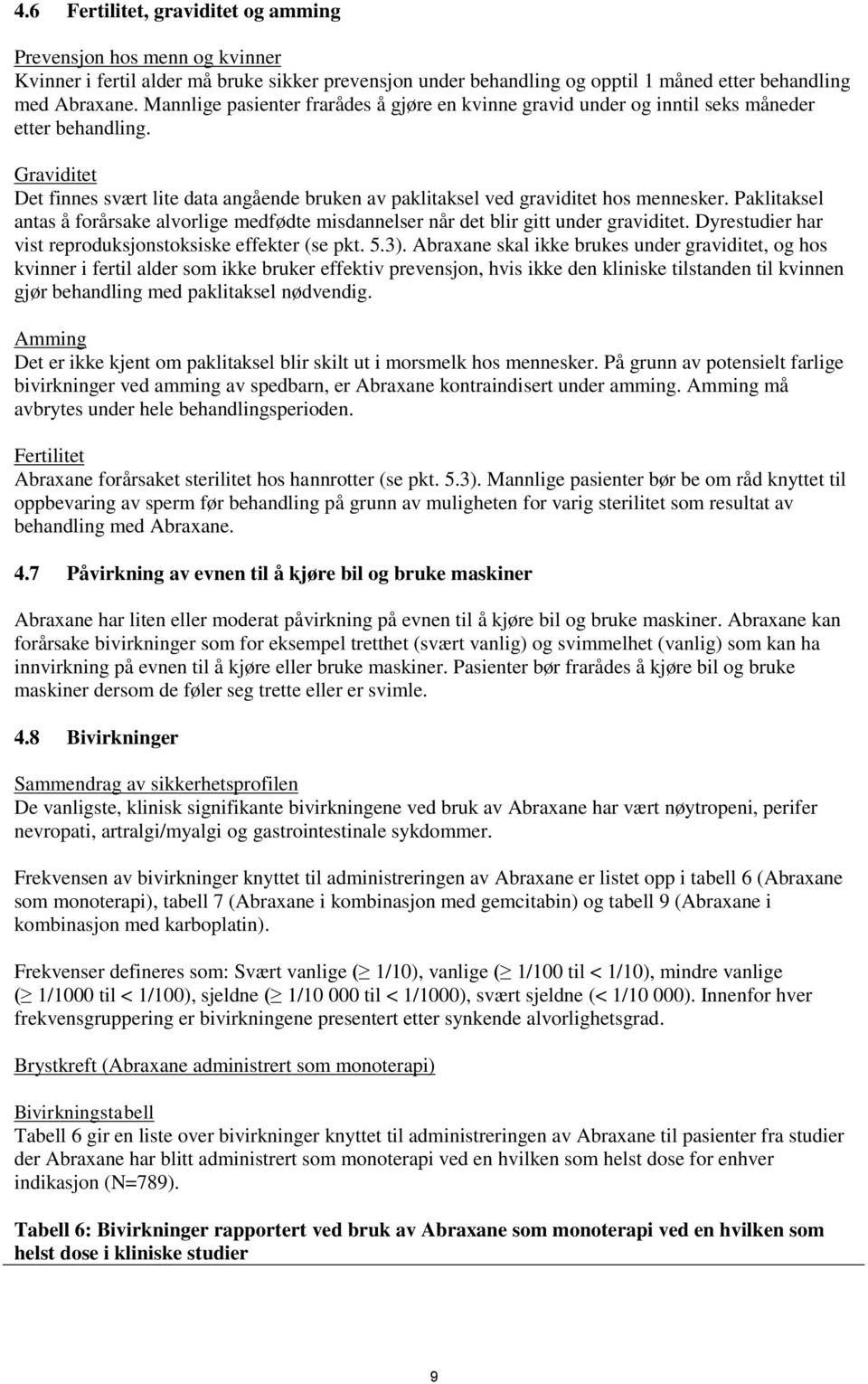 4.6 Fertilitet, graviditet og amming

Prevensjon hos menn og kvinner
Kvinner i fertil alder må bruke sikker prevensjon under behandling og opptil 1 måned etter behandling med Abraxane. Mannlige pasienter frarådes å gjøre en kvinne gravid under og inntil seks måneder etter behandling.

Graviditet
Det finnes svært lite data angående bruken av paklitaksel ved graviditet hos mennesker. Paklitaksel antas å forårsake alvorlige medfødte misdannelser når det blir gitt under graviditet. Dyrestudier har vist reproduksjonstoksiske effekter (se pkt. 5.3). Abraxane skal ikke brukes under graviditet, og hos kvinner i fertil alder som ikke bruker effektiv prevensjon, hvis ikke den kliniske tilstanden til kvinnen gjør behandling med paklitaksel nødvendig.

Amming
Det er ikke kjent om paklitaksel blir skilt ut i morsmelk hos mennesker. På grunn av potensielt farlige bivirkninger ved amming av spedbarn, er Abraxane kontraindisert under amming. Amming må avbrytes under hele behandlingsperioden.

Fertilitet
Abraxane forårsaket sterilitet hos hannrotter (se pkt. 5.3). Mannlige pasienter bør be om råd knyttet til oppbevaring av sperm før behandling på grunn av muligheten for varig sterilitet som resultat av behandling med Abraxane.

4.7 Påvirkning av evnen til å kjøre bil og bruke maskiner

Abraxane har liten eller moderat påvirkning på evnen til å kjøre bil og bruke maskiner. Abraxane kan forårsake bivirkninger som for eksempel tretthet (svært vanlig) og svimmelhet (vanlig) som kan ha innvirkning på evnen til å kjøre eller bruke maskiner. Pasienter bør frarådes å kjøre bil og bruke maskiner dersom de føler seg trette eller er svimle.

4.8 Bivirkninger

Sammendrag av sikkerhetsprofilen
De vanligste, klinisk signifikante bivirkningene ved bruk av Abraxane har vært nøytropeni, perifer nevropati, artralgi/myalgi og gastrointestinale sykdommer.

Frekvensen av bivirkninger knyttet til administreringen av Abraxane er listet opp i tabell 6 (Abraxane som monoterapi), tabell 7 (Abraxane i kombinasjon med gemcitabin) og tabell 9 (Abraxane i kombinasjon med karboplatin).

Frekvenser defineres som: Svært vanlige ($\geq$ 1/10), vanlige ($\geq$ 1/100 til < 1/10), mindre vanlige ($\geq$ 1/1000 til < 1/100), sjeldne ($\geq$ 1/10 000 til < 1/1000), svært sjeldne (< 1/10 000). Innenfor hver frekvensgruppering er bivirkningene presentert etter synkende alvorlighetsgrad.

Brystkreft (Abraxane administrert som monoterapi)

Bivirkningstabell
Tabell 6 gir en liste over bivirkninger knyttet til administreringen av Abraxane til pasienter fra studier der Abraxane har blitt administrert som monoterapi ved en hvilken som helst dose for enhver indikasjon (N=789).

Tabell 6: Bivirkninger rapportert ved bruk av Abraxane som monoterapi ved en hvilken som helst dose i kliniske studier

9